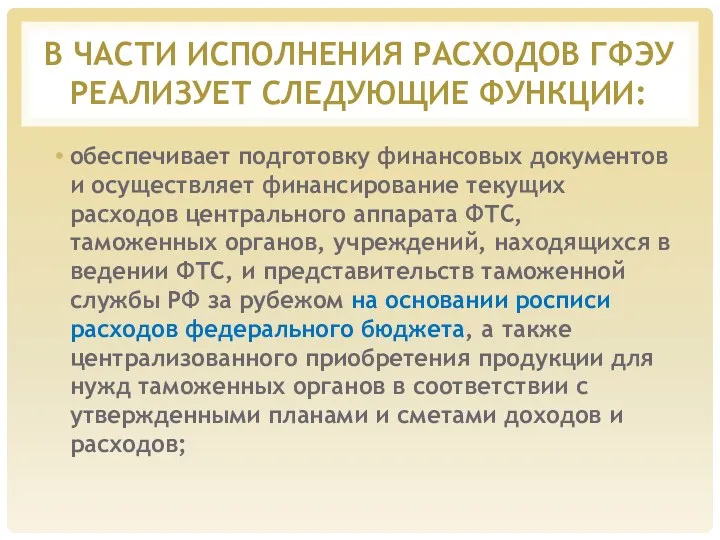 В ЧАСТИ ИСПОЛНЕНИЯ РАСХОДОВ ГФЭУ РЕАЛИЗУЕТ СЛЕДУЮЩИЕ ФУНКЦИИ:

• обеспечивает подготовку финансовых документов и осуществляет финансирование текущих расходов центрального аппарата ФТС, таможенных органов, учреждений, находящихся в ведении ФТС, и представительств таможенной службы РФ за рубежом на основании росписи расходов федерального бюджета, а также централизованного приобретения продукции для нужд таможенных органов в соответствии с утвержденными планами и сметами доходов и расходов;